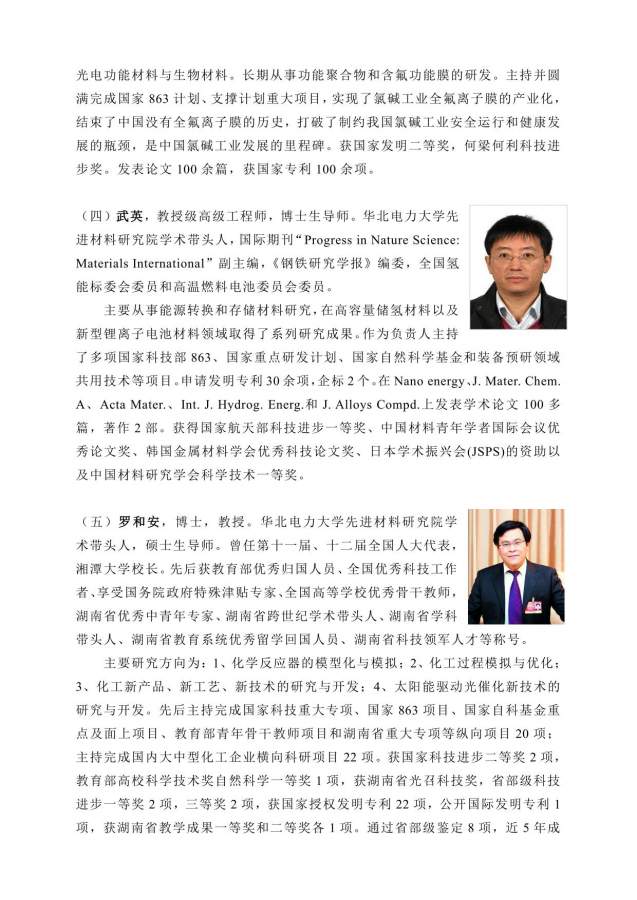 光电功能材料与生物材料。长期从事功能聚合物和含氟功能膜的研发。主持并圆满完成国家 863 计划、支撑计划重大项目，实现了氯碱工业全氟离子膜的产业化，结束了中国没有全氟离子膜的历史，打破了制约我国氯碱工业安全运行和健康发展的瓶颈，是中国氯碱工业发展的里程碑。获国家发明二等奖，何梁何利科技进步奖。发表论文 100 余篇，获国家专利 100 余项。

（四）武英，教授级高级工程师，博士生导师。华北电力大学先进材料研究院学术带头人，国际期刊“Progress in Nature Science: Materials International”副主编，《钢铁研究学报》编委，全国氢能标委会委员和高温燃料电池委员会委员。

主要从事能源转换和存储材料研究，在高容量储氢材料以及新型锂离子电池材料领域取得了系列研究成果。作为负责人主持了多项国家科技部 863、国家重点研发计划、国家自然科学基金和装备预研领域共用技术等项目。申请发明专利 30 余项，企标 2 个。在 Nano energy、J. Mater. Chem. A、Acta Mater.、Int. J. Hydrog. Energ.和 J. Alloys Compd.上发表学术论文 100 多篇，著作 2 部。获得国家航天部科技进步一等奖、中国材料青年学者国际会议优秀论文奖、韩国金属材料学会优秀科技论文奖、日本学术振兴会(JSPS)的资助以及中国材料研究学会科学技术一等奖。

（五）罗和安，博士，教授。华北电力大学先进材料研究院学术带头人，硕士生导师。曾任第十一届、十二届全国人大代表，湘潭大学校长。先后获教育部优秀归国人员、全国优秀科技工作者、享受国务院政府特殊津贴专家、全国高等学校优秀骨干教师，湖南省优秀中青年专家、湖南省跨世纪学术带头人、湖南省学科带头人、湖南省教育系统优秀留学回国人员、湖南省科技领军人才等称号。

主要研究方向为：1、化学反应器的模型化与模拟；2、化工过程模拟与优化；3、化工新产品、新工艺、新技术的研究与开发；4、太阳能驱动光催化新技术的研究与开发。先后主持完成国家科技重大专项、国家 863 项目、国家自科基金重点及面上项目、教育部青年骨干教师项目和湖南省重大专项等纵向项目 20 项；主持完成国内大中型化工企业横向科研项目 22 项。获国家科技进步二等奖 2 项，教育部高校科学技术奖自然科学一等奖 1 项，获湖南省光召科技奖，省部级科技进步一等奖 2 项，三等奖 2 项，获国家授权发明专利 22 项，公开国际发明专利 1 项，获湖南省教学成果一等奖和二等奖各 1 项。通过省部级鉴定 8 项，近 5 年成